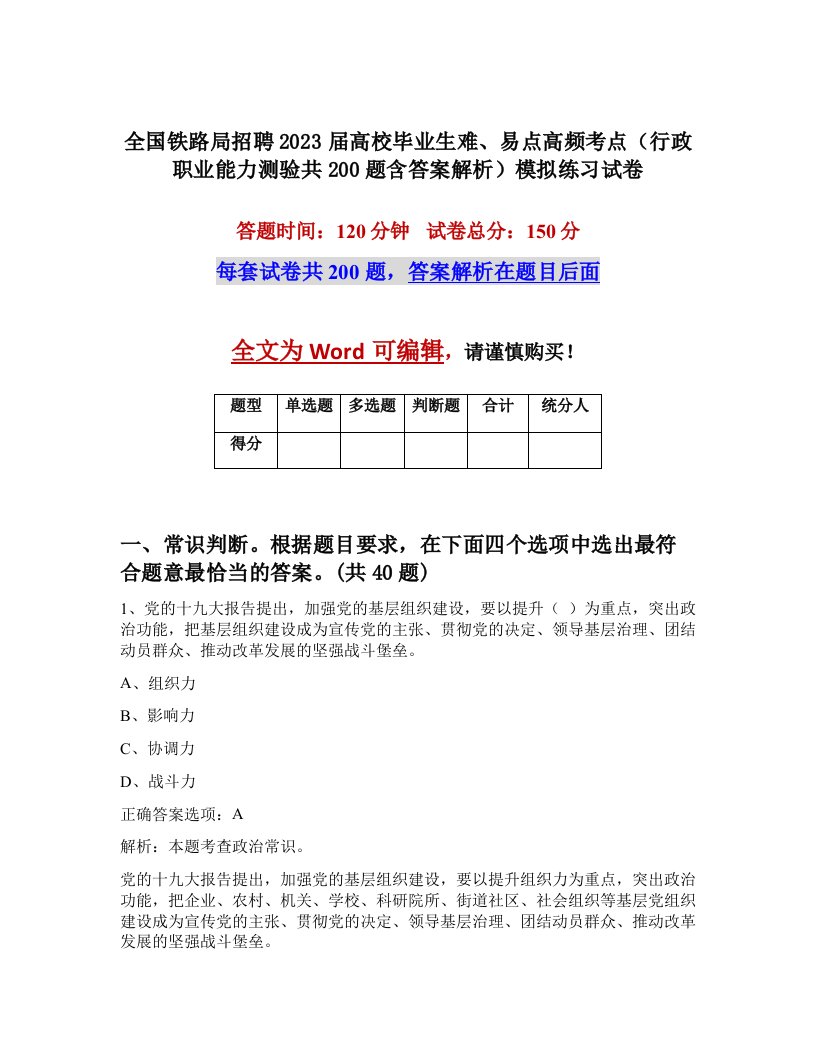 全国铁路局招聘2023届高校毕业生难、易点高频考点（行政职业能力测验共200题含答案解析）模拟练习试卷

答题时间：120分钟　试卷总分：150分

每套试卷共200题，答案解析在题目后面

全文为Word可编辑，请谨慎购买！

| 题型 | 单选题 | 多选题 | 判断题 | 合计 | 统分人 |
|---|---|---|---|---|---|
| 得分 | | | | | |

一、常识判断。根据题目要求，在下面四个选项中选出最符合题意最恰当的答案。(共40题)

1、党的十九大报告提出，加强党的基层组织建设，要以提升（ ）为重点，突出政治功能，把基层组织建设成为宣传党的主张、贯彻党的决定、领导基层治理、团结动员群众、推动改革发展的坚强战斗堡垒。

A、组织力

B、影响力

C、协调力

D、战斗力

正确答案选项：A

解析：本题考查政治常识。

党的十九大报告提出，加强党的基层组织建设，要以提升组织力为重点，突出政治功能，把企业、农村、机关、学校、科研院所、街道社区、社会组织等基层党组织建设成为宣传党的主张、贯彻党的决定、领导基层治理、团结动员群众、推动改革发展的坚强战斗堡垒。